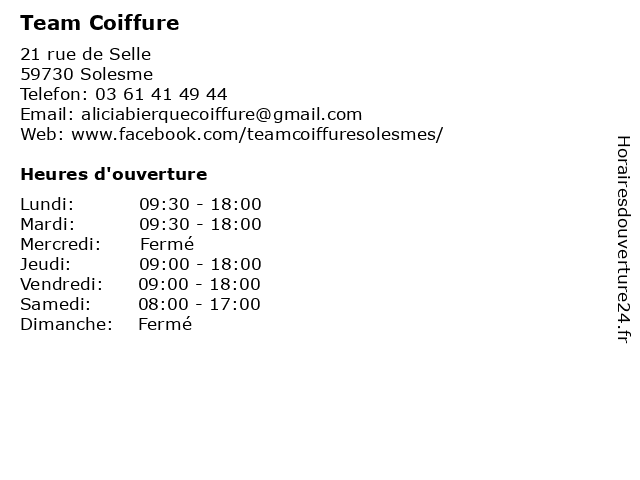 Team Coiffure

21 rue de Selle
59730 Solesme
Telefon: 03 61 41 49 44
Email: aliciabierquecoiffure@gmail.com
Web: www.facebook.com/teamcoiffuresolesmes/

Heures d'ouverture

Lundi: 09:30 - 18:00
Mardi: 09:30 - 18:00
Mercredi: Fermé
Jeudi: 09:00 - 18:00
Vendredi: 09:00 - 18:00
Samedi: 08:00 - 17:00
Dimanche: Fermé

Horairesdouverture24.fr